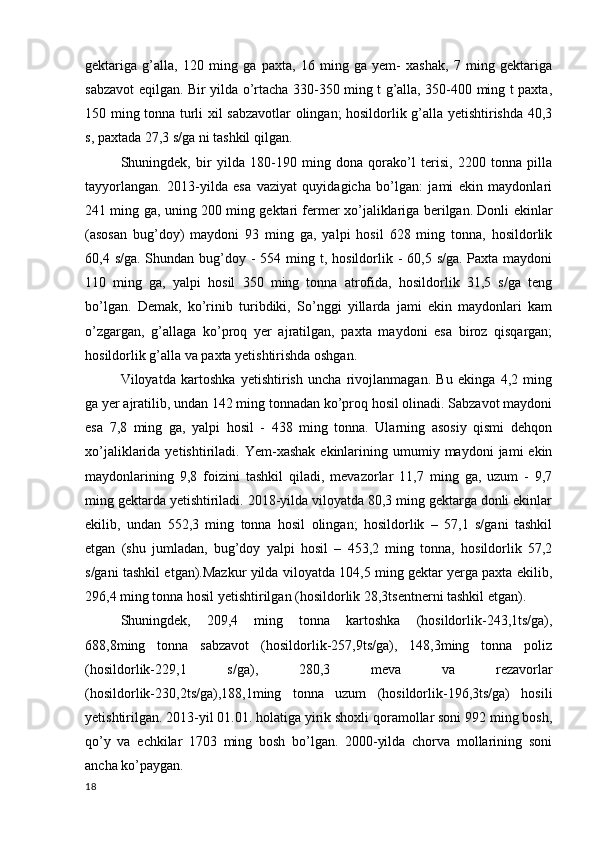 gektariga g’alla, 120 ming ga paxta, 16 ming ga yem- xashak, 7 ming gektariga sabzavot eqilgan. Bir yilda o’rtacha 330-350 ming t g’alla, 350-400 ming t paxta, 150 ming tonna turli xil sabzavotlar olingan; hosildorlik g’alla yetishtirishda 40,3 s, paxtada 27,3 s/ga ni tashkil qilgan.

Shuningdek, bir yilda 180-190 ming dona qorako’l terisi, 2200 tonna pilla tayyorlangan. 2013-yilda esa vaziyat quyidagicha bo’lgan: jami ekin maydonlari 241 ming ga, uning 200 ming gektari fermer xo’jaliklariga berilgan. Donli ekinlar (asosan bug’doy) maydoni 93 ming ga, yalpi hosil 628 ming tonna, hosildorlik 60,4 s/ga. Shundan bug’doy - 554 ming t, hosildorlik - 60,5 s/ga. Paxta maydoni 110 ming ga, yalpi hosil 350 ming tonna atrofida, hosildorlik 31,5 s/ga teng bo’lgan. Demak, ko’rinib turibdiki, So’nggi yillarda jami ekin maydonlari kam o’zgargan, g’allaga ko’proq yer ajratilgan, paxta maydoni esa biroz qisqargan; hosildorlik g’alla va paxta yetishtirishda oshgan.

Viloyatda kartoshka yetishtirish uncha rivojlanmagan. Bu ekinga 4,2 ming ga yer ajratilib, undan 142 ming tonnadan ko’proq hosil olinadi. Sabzavot maydoni esa 7,8 ming ga, yalpi hosil - 438 ming tonna. Ularning asosiy qismi dehqon xo’jaliklarida yetishtiriladi. Yem-xashak ekinlarining umumiy maydoni jami ekin maydonlarining 9,8 foizini tashkil qiladi, mevazorlar 11,7 ming ga, uzum - 9,7 ming gektarda yetishtiriladi. 2018-yilda viloyatda 80,3 ming gektarga donli ekinlar ekilib, undan 552,3 ming tonna hosil olingan; hosildorlik – 57,1 s/gani tashkil etgan (shu jumladan, bug’doy yalpi hosil – 453,2 ming tonna, hosildorlik 57,2 s/gani tashkil etgan).Mazkur yilda viloyatda 104,5 ming gektar yerga paxta ekilib, 296,4 ming tonna hosil yetishtirilgan (hosildorlik 28,3tsentnerni tashkil etgan).

Shuningdek, 209,4 ming tonna kartoshka (hosildorlik-243,1ts/ga), 688,8ming tonna sabzavot (hosildorlik-257,9ts/ga), 148,3ming tonna poliz (hosildorlik-229,1 s/ga), 280,3 meva va rezavorlar (hosildorlik-230,2ts/ga),188,1ming tonna uzum (hosildorlik-196,3ts/ga) hosili yetishtirilgan. 2013-yil 01.01. holatiga yirik shoxli qoramollar soni 992 ming bosh, qo’y va echkilar 1703 ming bosh bo’lgan. 2000-yilda chorva mollarining soni ancha ko’paygan.

18